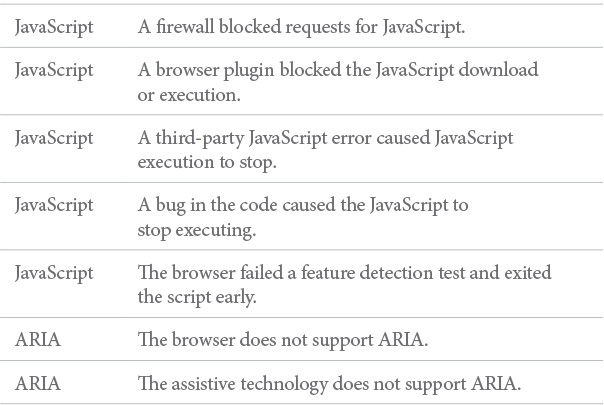 | | |
|---|---|
| JavaScript | A firewall blocked requests for JavaScript. |
| JavaScript | A browser plugin blocked the JavaScript download or execution. |
| JavaScript | A third-party JavaScript error caused JavaScript execution to stop. |
| JavaScript | A bug in the code caused the JavaScript to stop executing. |
| JavaScript | The browser failed a feature detection test and exited the script early. |
| ARIA | The browser does not support ARIA. |
| ARIA | The assistive technology does not support ARIA. |